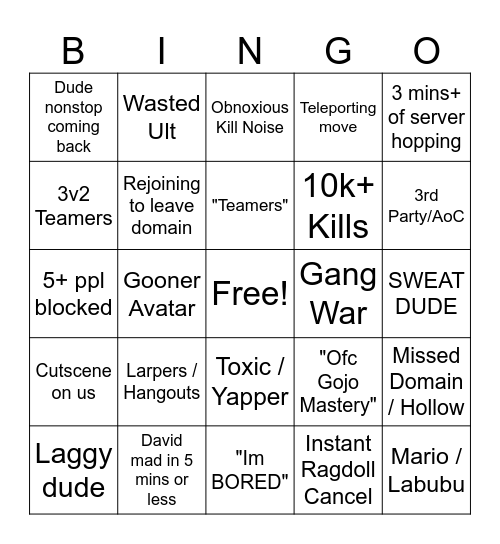 | B | I | N | G | O |
|---|---|---|---|---|
| Dude nonstop coming back | Wasted Ult | Obnoxious Kill Noise | Teleporting move | 3 mins+ of server hopping |
| 3v2 Teamers | Rejoining to leave domain | "Teamers" | 10k+ Kills | 3rd Party/AoC |
| 5+ ppl blocked | Gooner Avatar | Free! | Gang War | SWEAT DUDE |
| Cutscene on us | Larpers / Hangouts | Toxic / Yapper | "Ofc Gojo Mastery" | Missed Domain / Hollow |
| Laggy dude | David mad in 5 mins or less | "Im BORED" | Instant Ragdoll Cancel | Mario / Labubu |